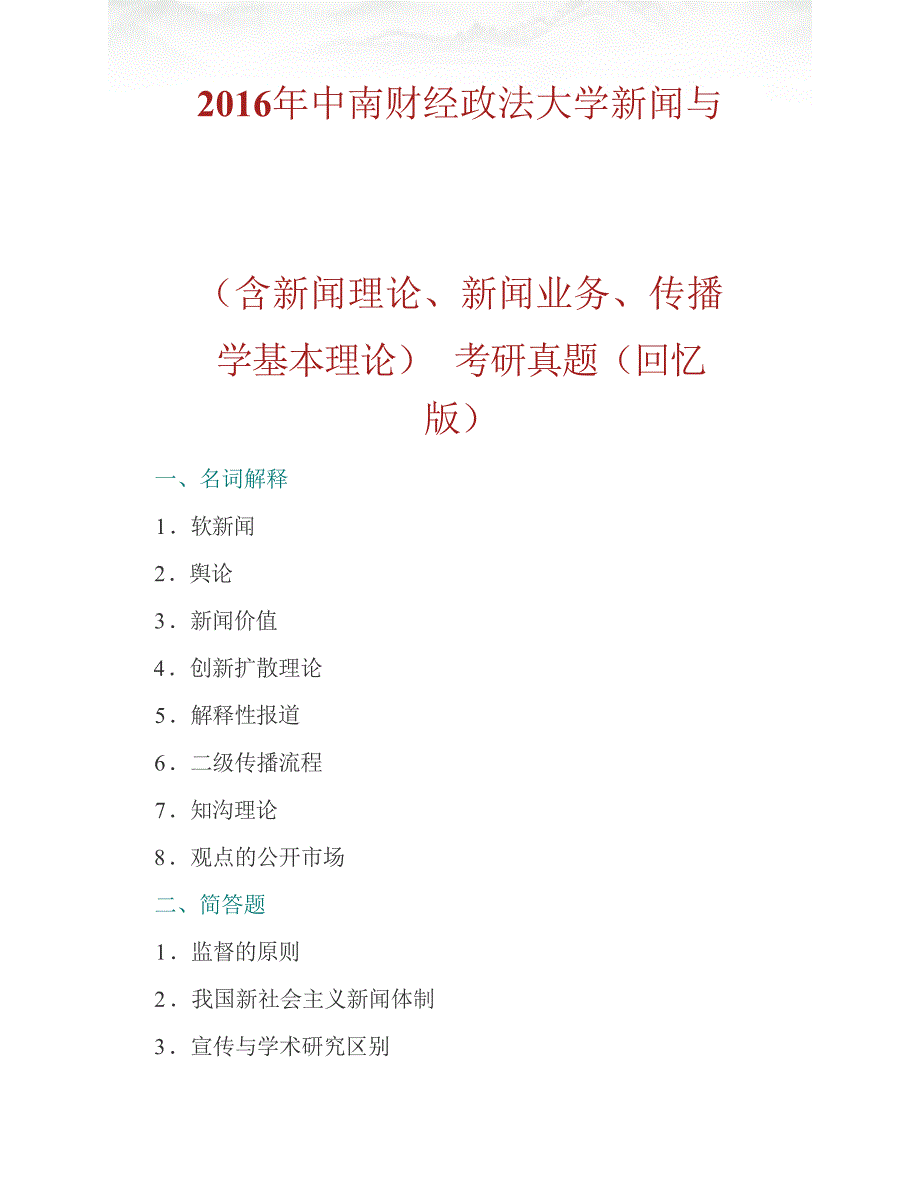 2016年中南财经政法大学新闻与

（含新闻理论、新闻业务、传播学基本理论） 考研真题（回忆版）

一、名词解释

1．软新闻

2．舆论

3．新闻价值

4．创新扩散理论

5．解释性报道

6．二级传播流程

7．知沟理论

8．观点的公开市场

二、简答题

1．监督的原则

2．我国新社会主义新闻体制

3．宣传与学术研究区别